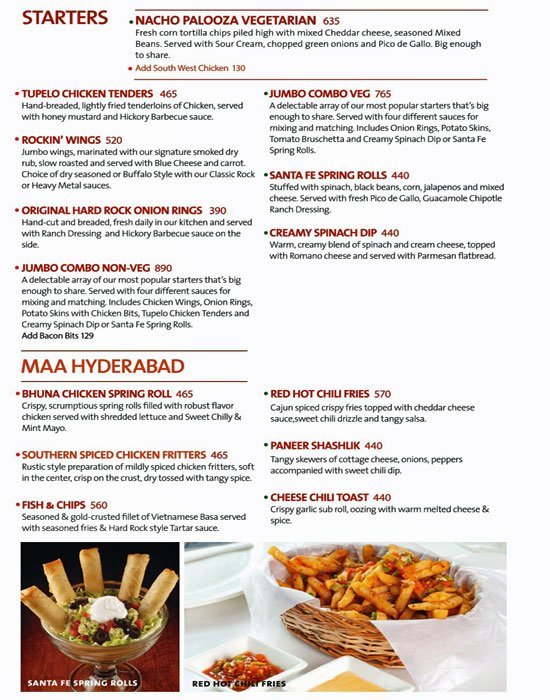 STARTERS

• NACHO PALOOZA VEGETARIAN 635
Fresh corn tortilla chips piled high with mixed Cheddar cheese, seasoned Mixed Beans. Served with Sour Cream, chopped green onions and Pico de Gallo. Big enough to share.
• Add South West Chicken 130

• TUPELO CHICKEN TENDERS 465
Hand-breaded, lightly fried tenderloins of Chicken, served with honey mustard and Hickory Barbecue sauce.

• ROCKIN' WINGS 520
Jumbo wings, marinated with our signature smoked dry rub, slow roasted and served with Blue Cheese and carrot. Choice of dry seasoned or Buffalo Style with our Classic Rock or Heavy Metal sauces.

• ORIGINAL HARD ROCK ONION RINGS 390
Hand-cut and breaded, fresh daily in our kitchen and served with Ranch Dressing and Hickory Barbecue sauce on the side.

• JUMBO COMBO NON-VEG 890
A delectable array of our most popular starters that's big enough to share. Served with four different sauces for mixing and matching. Includes Chicken Wings, Onion Rings, Potato Skins with Chicken Bits, Tupelo Chicken Tenders and Creamy Spinach Dip or Santa Fe Spring Rolls.
Add Bacon Bits 129

• JUMBO COMBO VEG 765
A delectable array of our most popular starters that's big enough to share. Served with four different sauces for mixing and matching. Includes Onion Rings, Potato Skins, Tomato Bruschetta and Creamy Spinach Dip or Santa Fe Spring Rolls.

• SANTA FE SPRING ROLLS 440
Stuffed with spinach, black beans, corn, jalapenos and mixed cheese. Served with fresh Pico de Gallo, Guacamole Chipotle Ranch Dressing.

• CREAMY SPINACH DIP 440
Warm, creamy blend of spinach and cream cheese, topped with Romano cheese and served with Parmesan flatbread.

MAA HYDERABAD

• BHUNA CHICKEN SPRING ROLL 465
Crispy, scrumptious spring rolls filled with robust flavor chicken served with shredded lettuce and Sweet Chilly & Mint Mayo.

• SOUTHERN SPICED CHICKEN FRITTERS 465
Rustic style preparation of mildly spiced chicken fritters, soft in the center, crisp on the crust, dry tossed with tangy spice.

• FISH & CHIPS 560
Seasoned & gold-crusted fillet of Vietnamese Basa served with seasoned fries & Hard Rock style Tartar sauce.

• RED HOT CHILI FRIES 570
Cajun spiced crispy fries topped with cheddar cheese sauce,sweet chili drizzle and tangy salsa.

• PANEER SHASHLIK 440
Tangy skewers of cottage cheese, onions, peppers accompanied with sweet chili dip.

• CHEESE CHILI TOAST 440
Crispy garlic sub roll, oozing with warm melted cheese & spice.

SANTA FE SPRING ROLLS

RED HOT CHILI FRIES